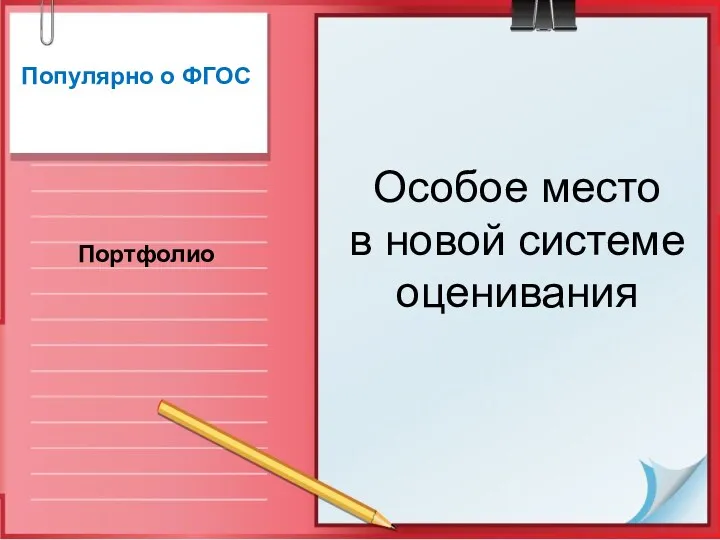 Популярно о ФГОС

Портфолио

Особое место в новой системе оценивания